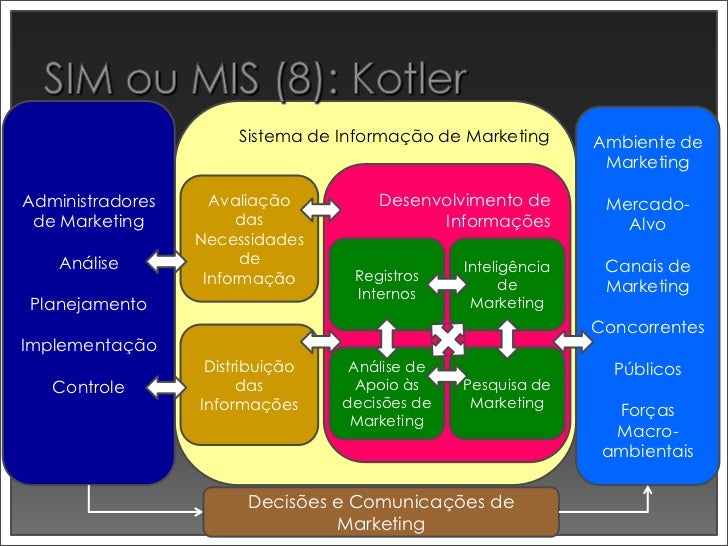 SIM ou MIS (8): Kotler

Administradores de Marketing

Análise

Planejamento

Implementação

Controle

Sistema de Informação de Marketing

Avaliação das Necessidades de Informação

Distribuição das Informações

Desenvolvimento de Informações

Registros Internos

Inteligência de Marketing

Análise de Apoio às decisões de Marketing

Pesquisa de Marketing

Ambiente de Marketing

Mercado-Alvo

Canais de Marketing

Concorrentes

Públicos

Forças Macro-ambientais

Decisões e Comunicações de Marketing